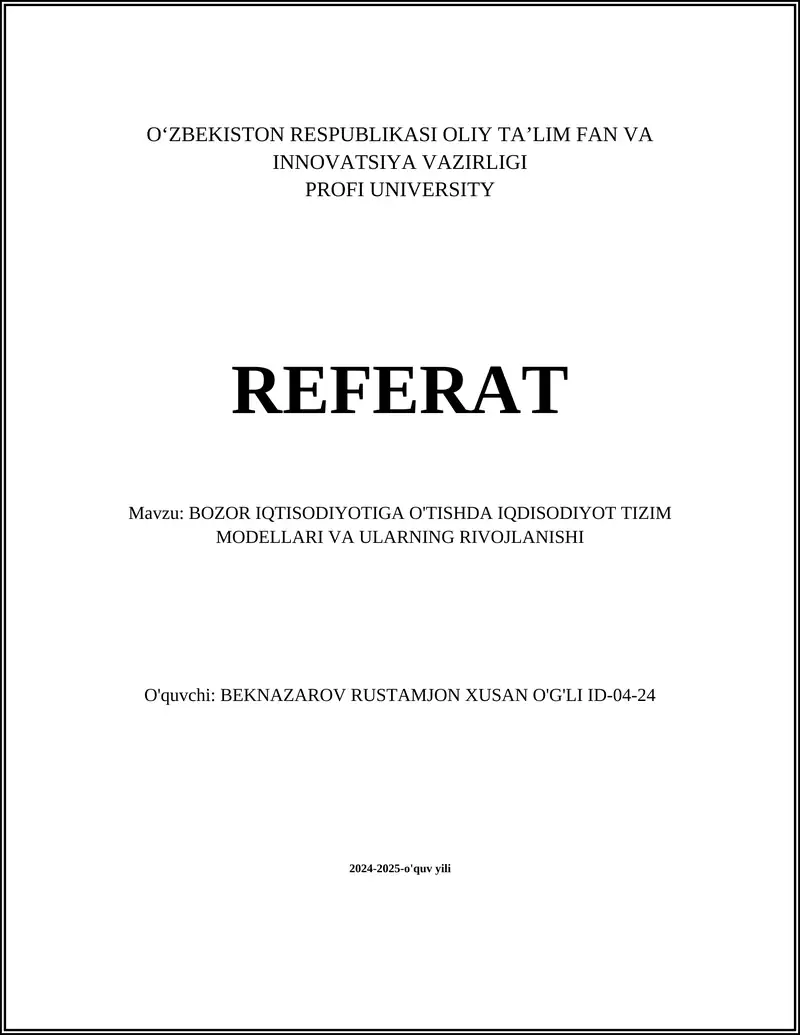 O‘ZBEKISTON RESPUBLIKASI OLIY TA’LIM FAN VA INNOVATSIYA VAZIRLIGI
PROFI UNIVERSITY

REFERAT

Mavzu: BOZOR IQTISODIYOTIGA O'TISHDA IQDISODIYOT TIZIM MODELLARI VA ULARNING RIVOJLANISHI

O'quvchi: BEKNAZAROV RUSTAMJON XUSAN O'G'LI ID-04-24

2024-2025-o'quv yili